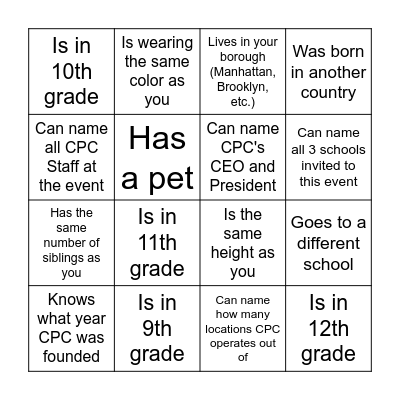 | Is in 10th grade | Is wearing the same color as you | Lives in your borough (Manhattan, Brooklyn, etc.) | Was born in another country |
|---|---|---|---|
| Can name all CPC Staff at the event | Has a pet | Can name CPC's CEO and President | Can name all 3 schools invited to this event |
| Has the same number of siblings as you | Is in 11th grade | Is the same height as you | Goes to a different school |
| Knows what year CPC was founded | Is in 9th grade | Can name how many locations CPC operates out of | Is in 12th grade |